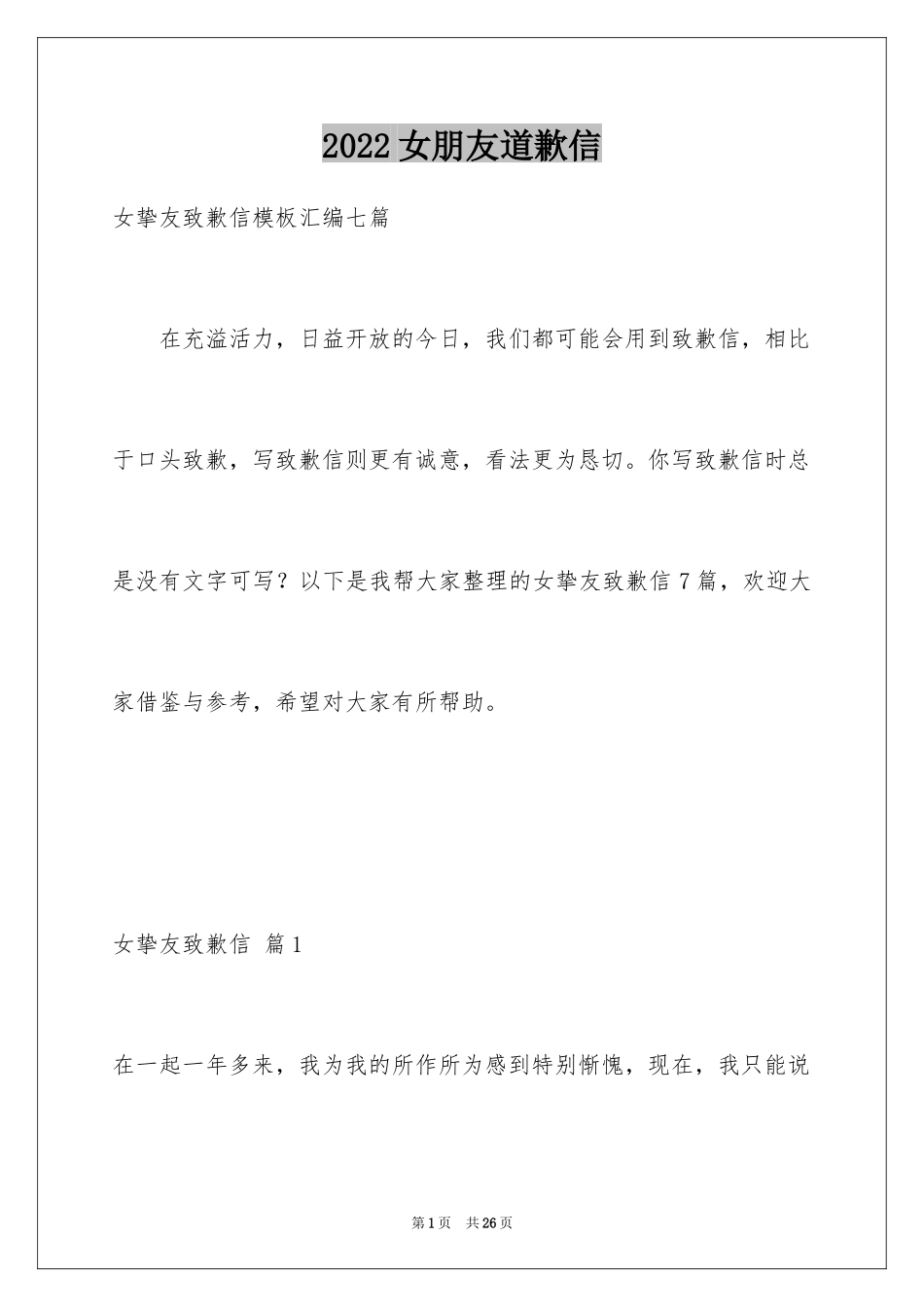 2022 女朋友道歉信

女挚友致歉信模板汇编七篇

在充溢活力，日益开放的今日，我们都可能会用到致歉信，相比于口头致歉，写致歉信则更有诚意，看法更为恳切。你写致歉信时总是没有文字可写？以下是我帮大家整理的女挚友致歉信 7 篇，欢迎大家借鉴与参考，希望对大家有所帮助。

女挚友致歉信 篇 1

在一起一年多来，我为我的所作所为感到特别惭愧，现在，我只能说

第 1 页 共 26 页